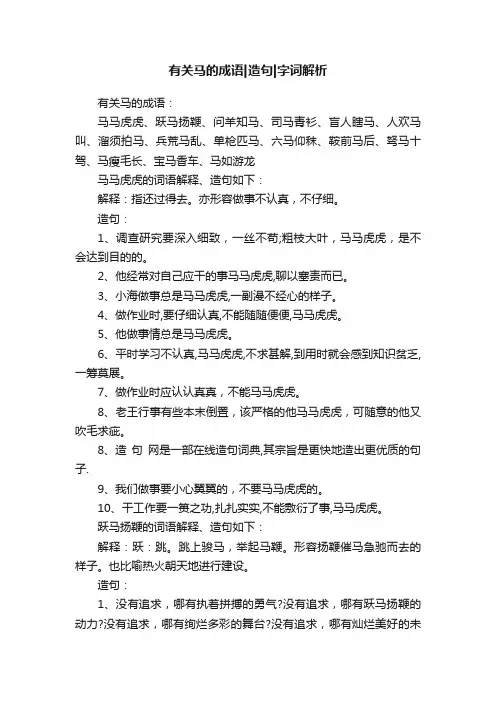 有关马的成语|造句|字词解析

有关马的成语：

马马虎虎、跃马扬鞭、问羊知马、司马青衫、盲人瞎马、人欢马叫、溜须拍马、兵荒马乱、单枪匹马、六马仰秣、鞍前马后、驽马十驾、马瘦毛长、宝马香车、马如游龙

马马虎虎的词语解释、造句如下：

解释：指还过得去。亦形容做事不认真，不仔细。

造句：

1、调查研究要深入细致，一丝不苟;粗枝大叶，马马虎虎，是不会达到目的的。

2、他经常对自己应干的事马马虎虎,聊以塞责而已。

3、小海做事总是马马虎虎,一副漫不经心的样子。

4、做作业时,要仔细认真,不能随随便便,马马虎虎。

5、他做事情总是马马虎虎。

6、平时学习不认真,马马虎虎,不求甚解,到用时就会感到知识贫乏,一筹莫展。

7、做作业时应认认真真，不能马马虎虎。

8、老王行事有些本末倒置，该严格的他马马虎虎，可随意的他又吹毛求疵。

8、造 句 网是一部在线造句词典,其宗旨是更快地造出更优质的句子.

9、我们做事要小心翼翼的，不要马马虎虎的。

10、干工作要一篑之功,扎扎实实,不能敷衍了事,马马虎虎。

跃马扬鞭的词语解释、造句如下：

解释：跃：跳。跳上骏马，举起马鞭。形容扬鞭催马急驰而去的样子。也比喻热火朝天地进行建设。

造句：

1、没有追求，哪有执着拼搏的勇气?没有追求，哪有跃马扬鞭的动力?没有追求，哪有绚烂多彩的舞台?没有追求，哪有灿烂美好的未